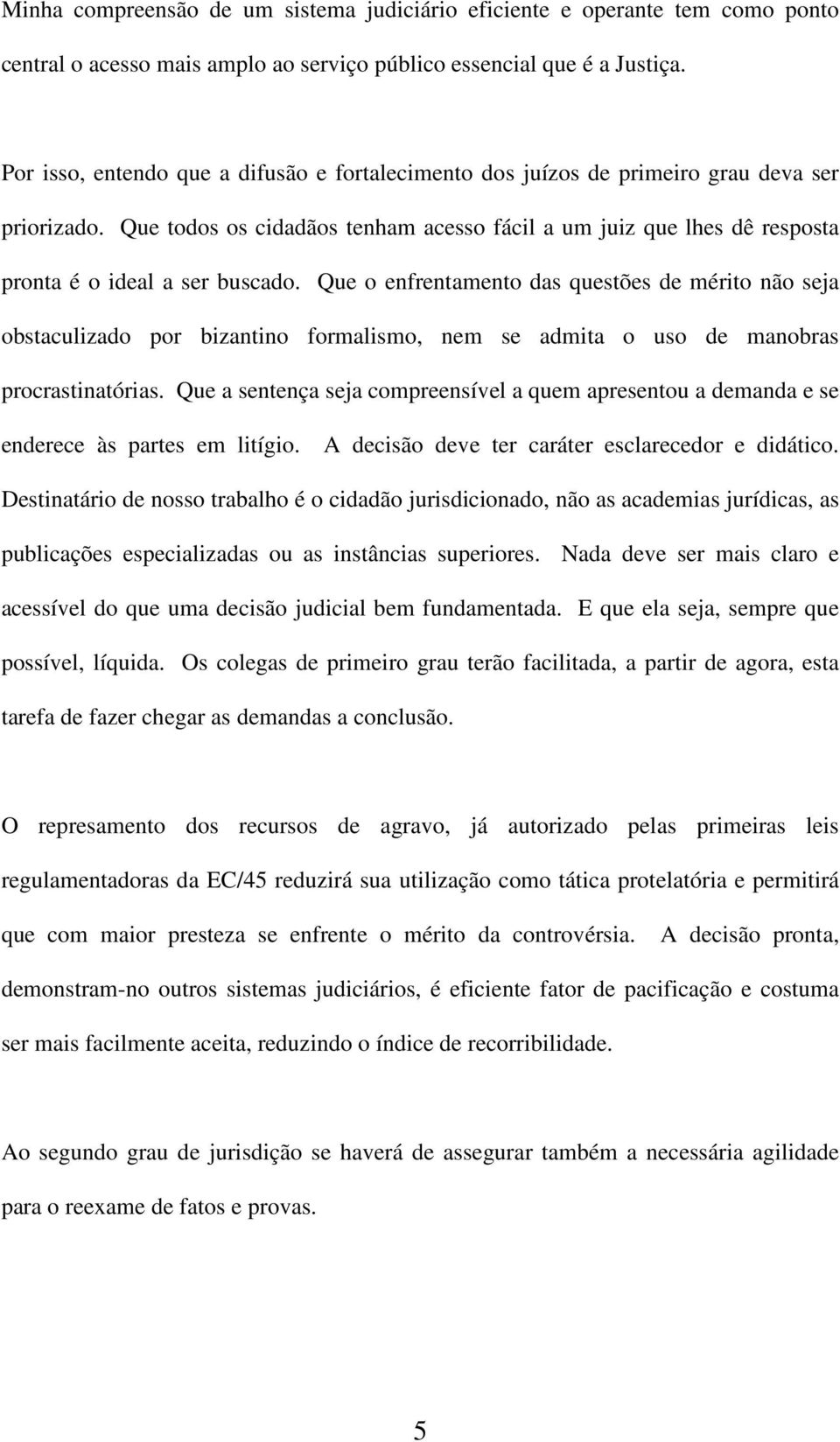 Minha compreensão de um sistema judiciário eficiente e operante tem como ponto central o acesso mais amplo ao serviço público essencial que é a Justiça.

Por isso, entendo que a difusão e fortalecimento dos juízos de primeiro grau deva ser priorizado. Que todos os cidadãos tenham acesso fácil a um juiz que lhes dê resposta pronta é o ideal a ser buscado. Que o enfrentamento das questões de mérito não seja obstaculizado por bizantino formalismo, nem se admita o uso de manobras procrastinatórias. Que a sentença seja compreensível a quem apresentou a demanda e se enderece às partes em litígio. A decisão deve ter caráter esclarecedor e didático. Destinatário de nosso trabalho é o cidadão jurisdicionado, não as academias jurídicas, as publicações especializadas ou as instâncias superiores. Nada deve ser mais claro e acessível do que uma decisão judicial bem fundamentada. E que ela seja, sempre que possível, líquida. Os colegas de primeiro grau terão facilitada, a partir de agora, esta tarefa de fazer chegar as demandas a conclusão.

O represamento dos recursos de agravo, já autorizado pelas primeiras leis regulamentadoras da EC/45 reduzirá sua utilização como tática protelatória e permitirá que com maior presteza se enfrente o mérito da controvérsia. A decisão pronta, demonstram-no outros sistemas judiciários, é eficiente fator de pacificação e costuma ser mais facilmente aceita, reduzindo o índice de recorribilidade.

Ao segundo grau de jurisdição se haverá de assegurar também a necessária agilidade para o reexame de fatos e provas.

5